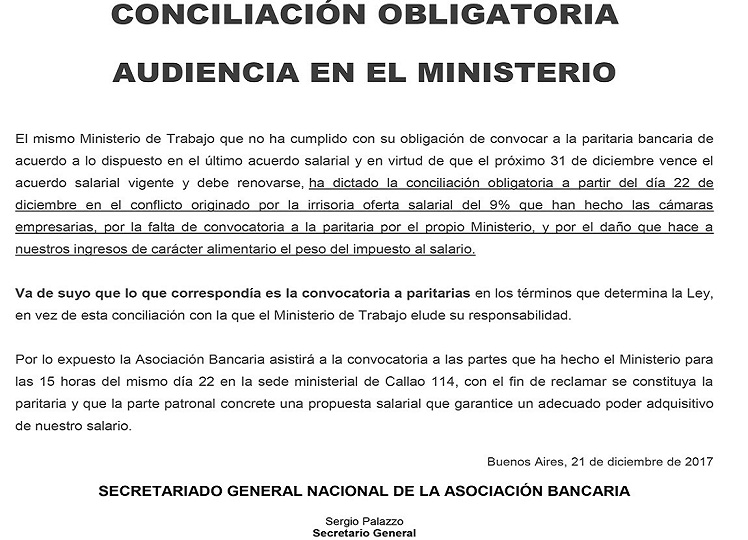 CONCILIACIÓN OBLIGATORIA

AUDIENCIA EN EL MINISTERIO

El mismo Ministerio de Trabajo que no ha cumplido con su obligación de convocar a la paritaria bancaria de acuerdo a lo dispuesto en el último acuerdo salarial y en virtud de que el próximo 31 de diciembre vence el acuerdo salarial vigente y debe renovarse, ha dictado la conciliación obligatoria a partir del día 22 de diciembre en el conflicto originado por la irrisoria oferta salarial del 9% que han hecho las cámaras empresarias, por la falta de convocatoria a la paritaria por el propio Ministerio, y por el daño que hace a nuestros ingresos de carácter alimentario el peso del impuesto al salario.

Va de suyo que lo que correspondía es la convocatoria a paritarias en los términos que determina la Ley, en vez de esta conciliación con la que el Ministerio de Trabajo elude su responsabilidad.

Por lo expuesto la Asociación Bancaria asistirá a la convocatoria a las partes que ha hecho el Ministerio para las 15 horas del mismo día 22 en la sede ministerial de Callao 114, con el fin de reclamar se constituya la paritaria y que la parte patronal concrete una propuesta salarial que garantice un adecuado poder adquisitivo de nuestro salario.

Buenos Aires, 21 de diciembre de 2017

SECRETARIADO GENERAL NACIONAL DE LA ASOCIACIÓN BANCARIA

Sergio Palazzo
Secretario General